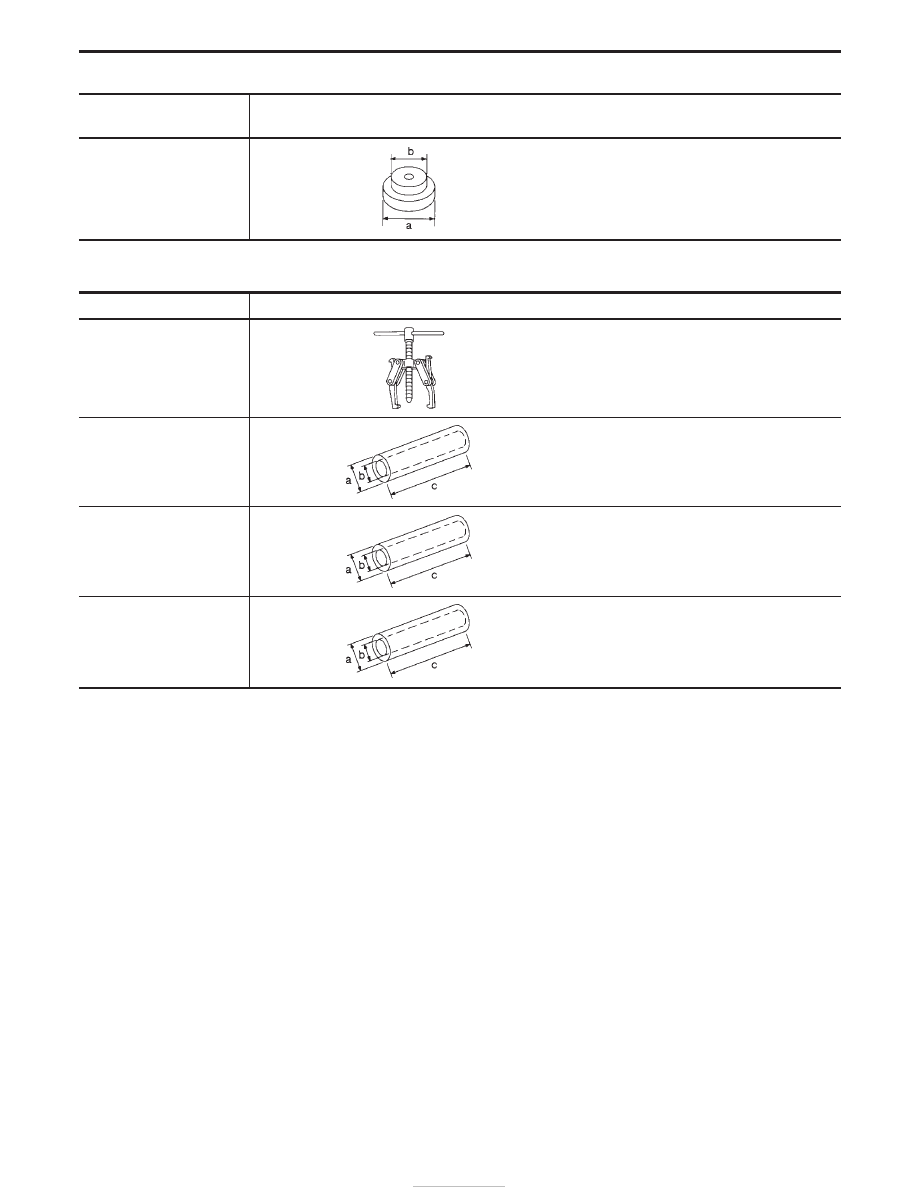 b
a

a
b
c

a
b
c

a
b
c